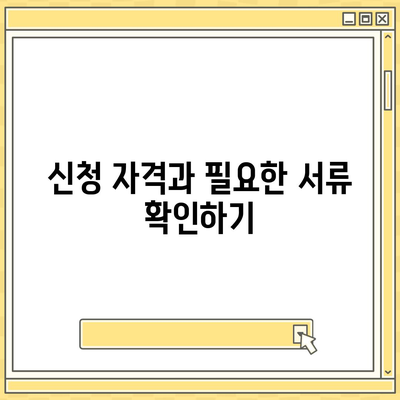 신청 자격과 필요한 서류 확인하기